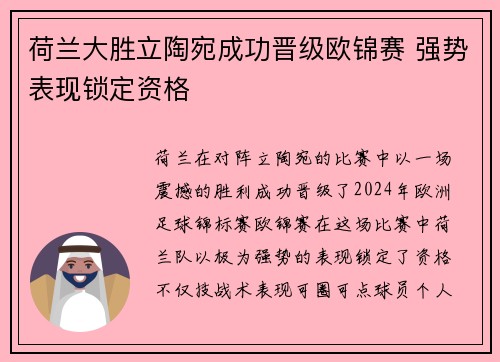 荷兰大胜立陶宛成功晋级欧锦赛 强势表现锁定资格

荷兰在对阵立陶宛的比赛中以一场震撼的胜利成功晋级了2024年欧洲足球锦标赛欧锦赛在这场比赛中荷兰队以极为强势的表现锁定了资格不仅技战术表现可圈可点球员个人